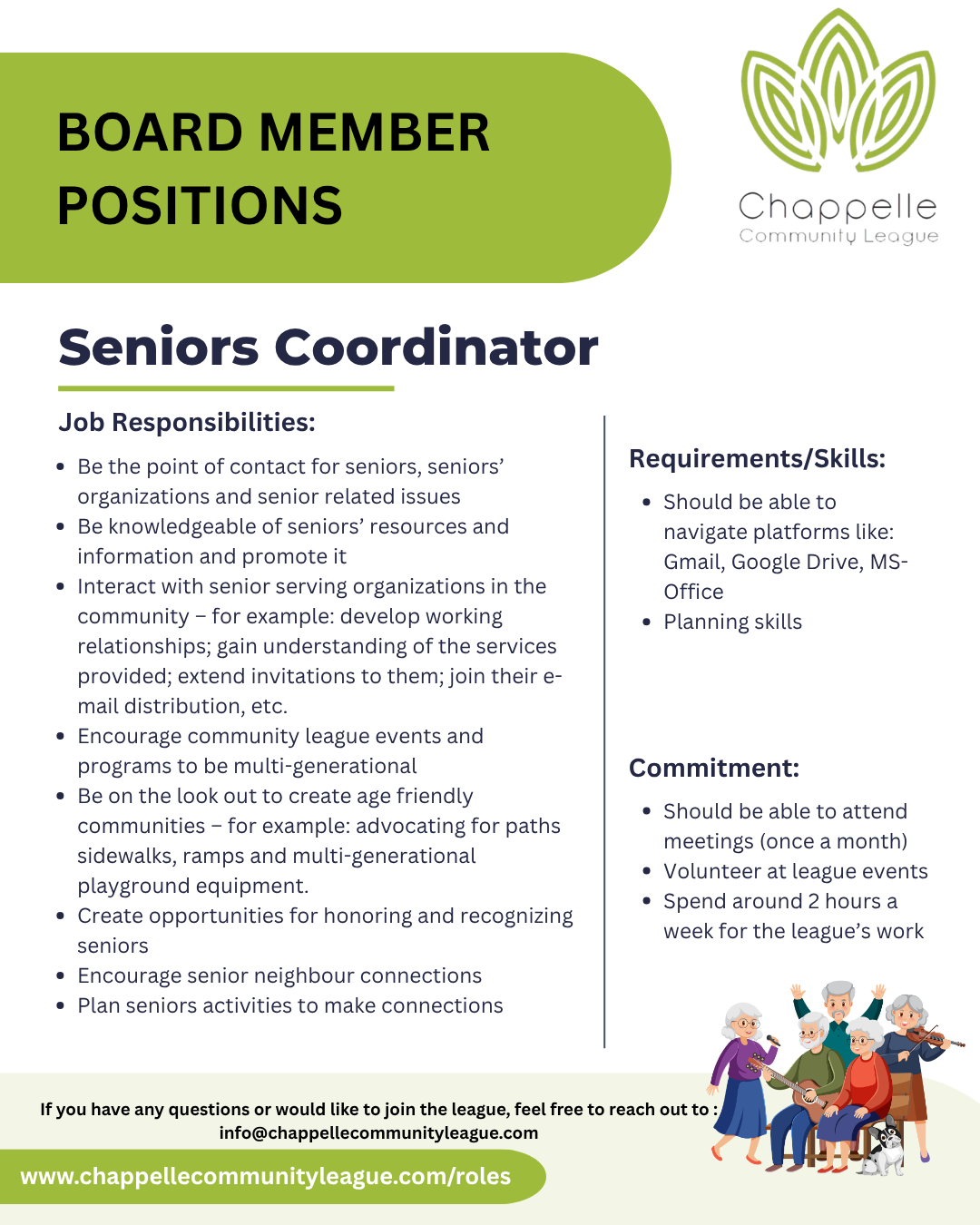 BOARD MEMBER POSITIONS

Chappelle
Community League

Seniors Coordinator

Job Responsibilities:

- Be the point of contact for seniors, seniors' organizations and senior related issues
- Be knowledgeable of seniors' resources and information and promote it
- Interact with senior serving organizations in the community – for example: develop working relationships; gain understanding of the services provided; extend invitations to them; join their e-mail distribution, etc.
- Encourage community league events and programs to be multi-generational
- Be on the look out to create age friendly communities – for example: advocating for paths sidewalks, ramps and multi-generational playground equipment.
- Create opportunities for honoring and recognizing seniors
- Encourage senior neighbour connections
- Plan seniors activities to make connections

Requirements/Skills:

- Should be able to navigate platforms like: Gmail, Google Drive, MS-Office
- Planning skills

Commitment:

- Should be able to attend meetings (once a month)
- Volunteer at league events
- Spend around 2 hours a week for the league's work

If you have any questions or would like to join the league, feel free to reach out to : info@chappellecommunityleague.com

www.chappellecommunityleague.com/roles